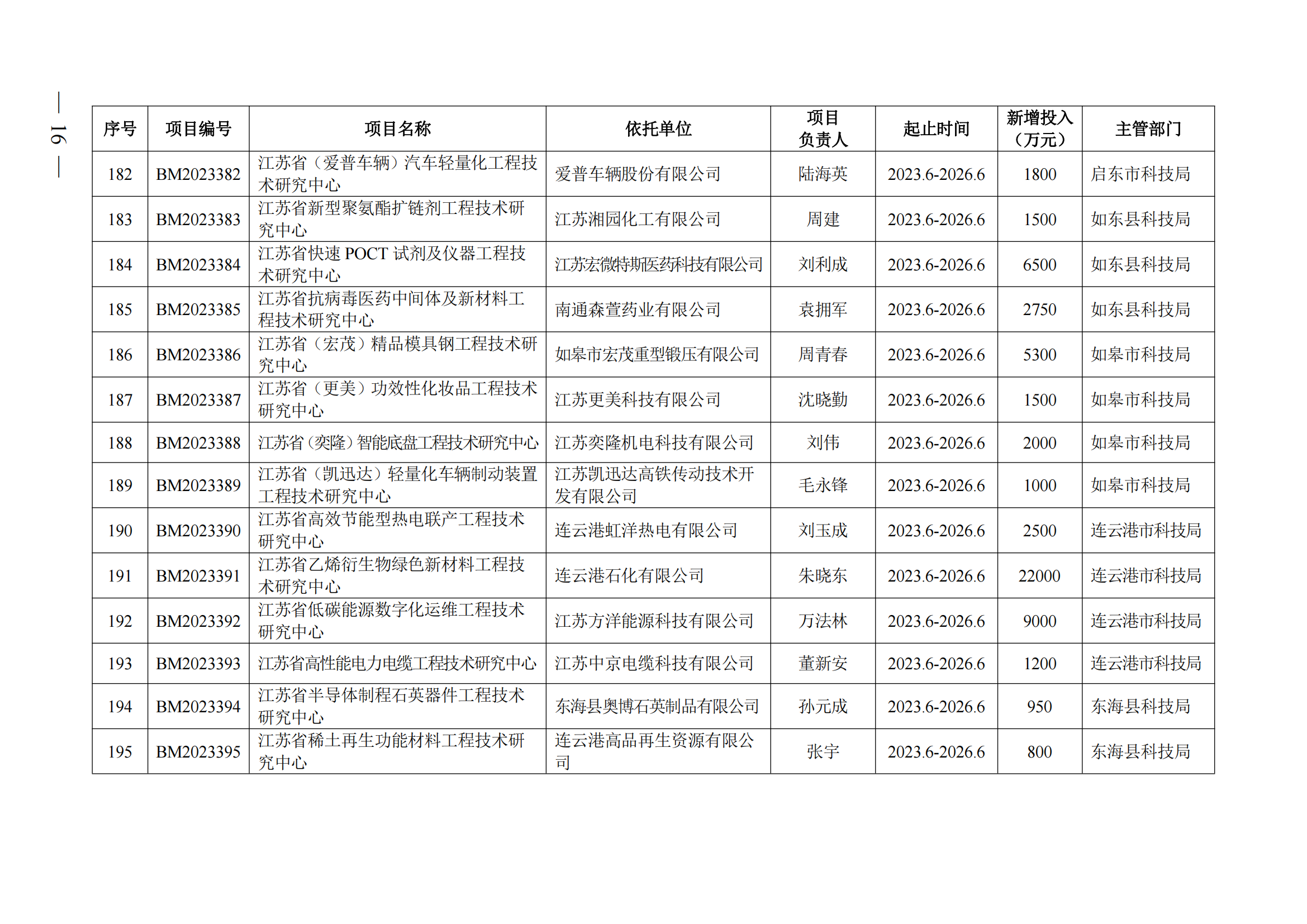 — 16 —

| 序号 | 项目编号 | 项目名称 | 依托单位 | 项目负责人 | 起止时间 | 新增投入（万元） | 主管部门 |
|---|---|---|---|---|---|---|---|
| 182 | BM2023382 | 江苏省（爱普车辆）汽车轻量化工程技术研究中心 | 爱普车辆股份有限公司 | 陆海英 | 2023.6-2026.6 | 1800 | 启东市科技局 |
| 183 | BM2023383 | 江苏省新型聚氨酯扩链剂工程技术研究中心 | 江苏湘园化工有限公司 | 周建 | 2023.6-2026.6 | 1500 | 如东县科技局 |
| 184 | BM2023384 | 江苏省快速 POCT 试剂及仪器工程技术研究中心 | 江苏宏微特斯医药科技有限公司 | 刘利成 | 2023.6-2026.6 | 6500 | 如东县科技局 |
| 185 | BM2023385 | 江苏省抗病毒医药中间体及新材料工程技术研究中心 | 南通森萱药业有限公司 | 袁拥军 | 2023.6-2026.6 | 2750 | 如东县科技局 |
| 186 | BM2023386 | 江苏省（宏茂）精品模具钢工程技术研究中心 | 如皋市宏茂重型锻压有限公司 | 周青春 | 2023.6-2026.6 | 5300 | 如皋市科技局 |
| 187 | BM2023387 | 江苏省（更美）功效性化妆品工程技术研究中心 | 江苏更美科技有限公司 | 沈晓勤 | 2023.6-2026.6 | 1500 | 如皋市科技局 |
| 188 | BM2023388 | 江苏省（奕隆）智能底盘工程技术研究中心 | 江苏奕隆机电科技有限公司 | 刘伟 | 2023.6-2026.6 | 2000 | 如皋市科技局 |
| 189 | BM2023389 | 江苏省（凯迅达）轻量化车辆制动装置工程技术研究中心 | 江苏凯迅达高铁传动技术开发有限公司 | 毛永锋 | 2023.6-2026.6 | 1000 | 如皋市科技局 |
| 190 | BM2023390 | 江苏省高效节能型热电联产工程技术研究中心 | 连云港虹洋热电有限公司 | 刘玉成 | 2023.6-2026.6 | 2500 | 连云港市科技局 |
| 191 | BM2023391 | 江苏省乙烯衍生物绿色新材料工程技术研究中心 | 连云港石化有限公司 | 朱晓东 | 2023.6-2026.6 | 22000 | 连云港市科技局 |
| 192 | BM2023392 | 江苏省低碳能源数字化运维工程技术研究中心 | 江苏方洋能源科技有限公司 | 万法林 | 2023.6-2026.6 | 9000 | 连云港市科技局 |
| 193 | BM2023393 | 江苏省高性能电力电缆工程技术研究中心 | 江苏中京电缆科技有限公司 | 董新安 | 2023.6-2026.6 | 1200 | 连云港市科技局 |
| 194 | BM2023394 | 江苏省半导体制程石英器件工程技术研究中心 | 东海县奥博石英制品有限公司 | 孙元成 | 2023.6-2026.6 | 950 | 东海县科技局 |
| 195 | BM2023395 | 江苏省稀土再生功能材料工程技术研究中心 | 连云港高品再生资源有限公司 | 张宇 | 2023.6-2026.6 | 800 | 东海县科技局 |